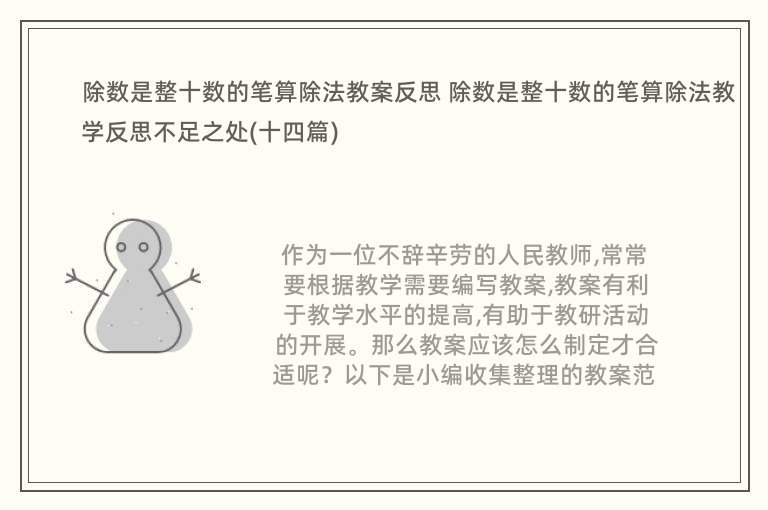 除数是整十数的笔算除法教案反思 除数是整十数的笔算除法教学反思不足之处(十四篇)

作为一位不辞辛劳的人民教师,常常要根据教学需要编写教案,教案有利于教学水平的提高,有助于教研活动的开展。那么教案应该怎么制定才合适呢？以下是小编收集整理的教案范